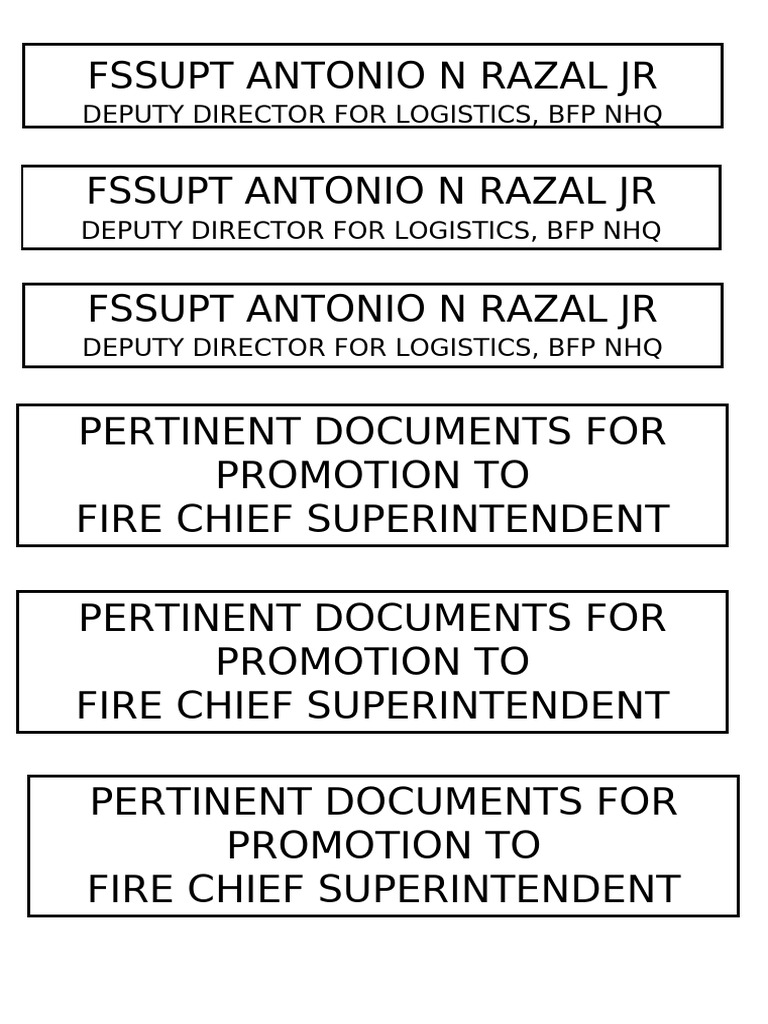 FSSUPT ANTONIO N RAZAL JR
DEPUTY DIRECTOR FOR LOGISTICS, BFP NHQ

FSSUPT ANTONIO N RAZAL JR
DEPUTY DIRECTOR FOR LOGISTICS, BFP NHQ

FSSUPT ANTONIO N RAZAL JR
DEPUTY DIRECTOR FOR LOGISTICS, BFP NHQ

PERTINENT DOCUMENTS FOR PROMOTION TO FIRE CHIEF SUPERINTENDENT

PERTINENT DOCUMENTS FOR PROMOTION TO FIRE CHIEF SUPERINTENDENT

PERTINENT DOCUMENTS FOR PROMOTION TO FIRE CHIEF SUPERINTENDENT